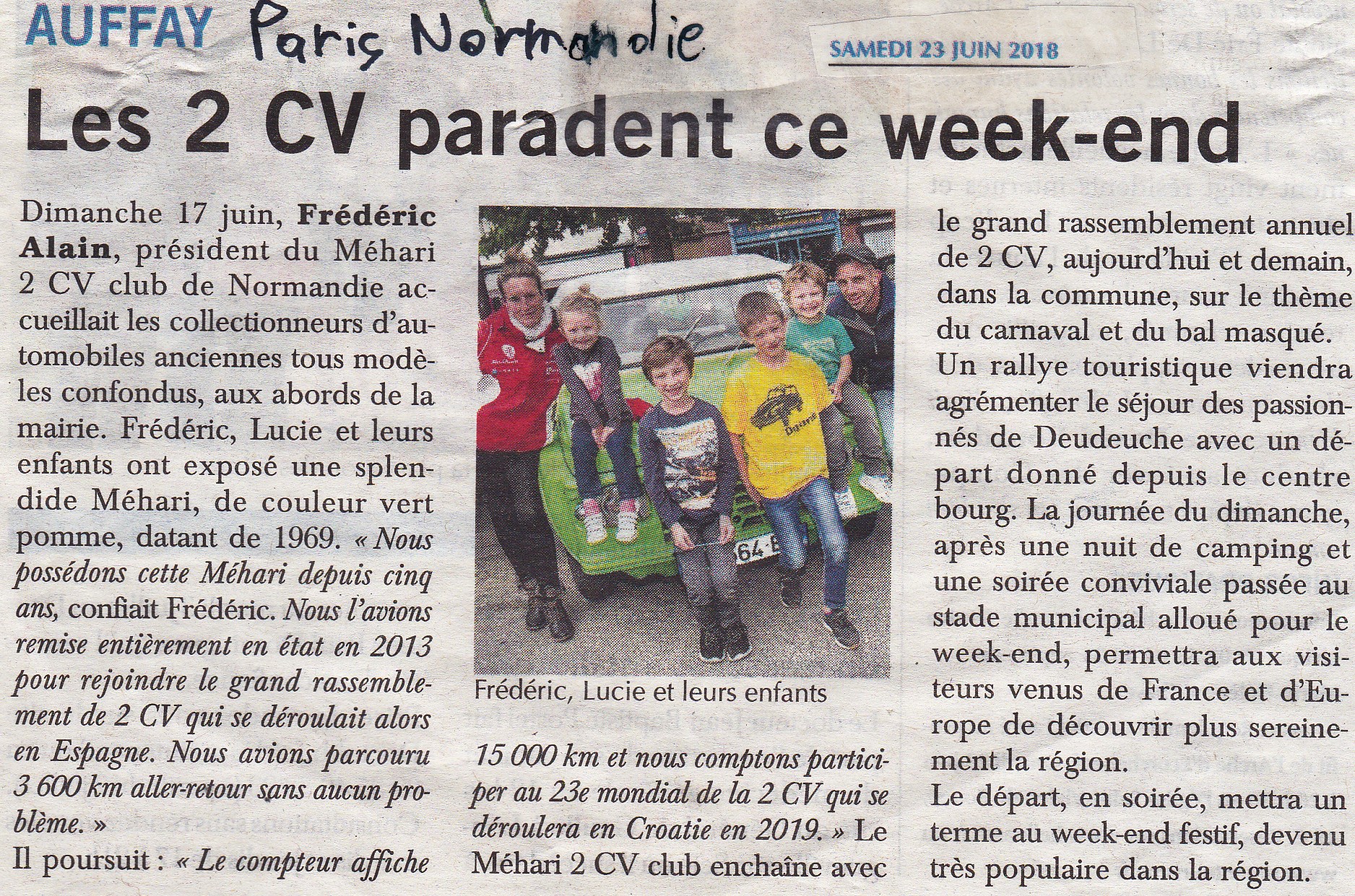 AUFFAY Paris Normandie

SAMEDI 23 JUIN 2018

Les 2 CV paradent ce week-end

Dimanche 17 juin, Frédéric Alain, président du Méhari 2 CV club de Normandie accueillait les collectionneurs d'automobiles anciennes tous modèles confondus, aux abords de la mairie. Frédéric, Lucie et leurs enfants ont exposé une splendide Méhari, de couleur vert pomme, datant de 1969. « Nous possédons cette Méhari depuis cinq ans, confiait Frédéric. Nous l'avions remise entièrement en état en 2013 pour rejoindre le grand rassemblement de 2 CV qui se déroulait alors en Espagne. Nous avions parcouru 3 600 km aller-retour sans aucun problème. »

Il poursuit : « Le compteur affiche

Frédéric, Lucie et leurs enfants

15 000 km et nous comptons participer au 23e mondial de la 2 CV qui se déroulera en Croatie en 2019. » Le Méhari 2 CV club enchaîne avec

le grand rassemblement annuel de 2 CV, aujourd'hui et demain, dans la commune, sur le thème du carnaval et du bal masqué.

Un rallye touristique viendra agrémenter le séjour des passionnés de Deudeuche avec un départ donné depuis le centre bourg. La journée du dimanche, après une nuit de camping et une soirée conviviale passée au stade municipal alloué pour le week-end, permettra aux visiteurs venus de France et d'Europe de découvrir plus sereinement la région.

Le départ, en soirée, mettra un terme au week-end festif, devenu très populaire dans la région.